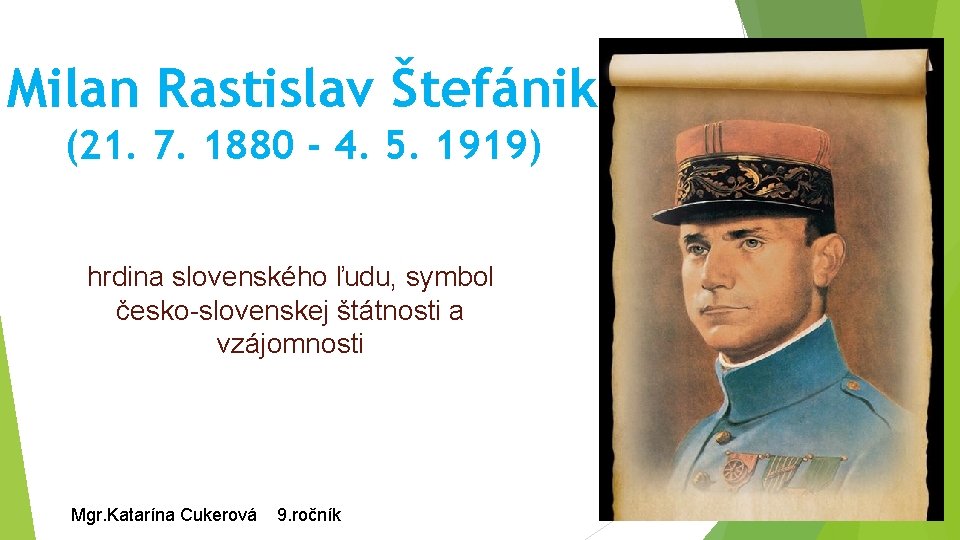 Milan Rastislav Štefánik
(21. 7. 1880 - 4. 5. 1919)

hrdina slovenského ľudu, symbol česko-slovenskej štátnosti a vzájomnosti

Mgr.Katarína Cukerová 9.ročník